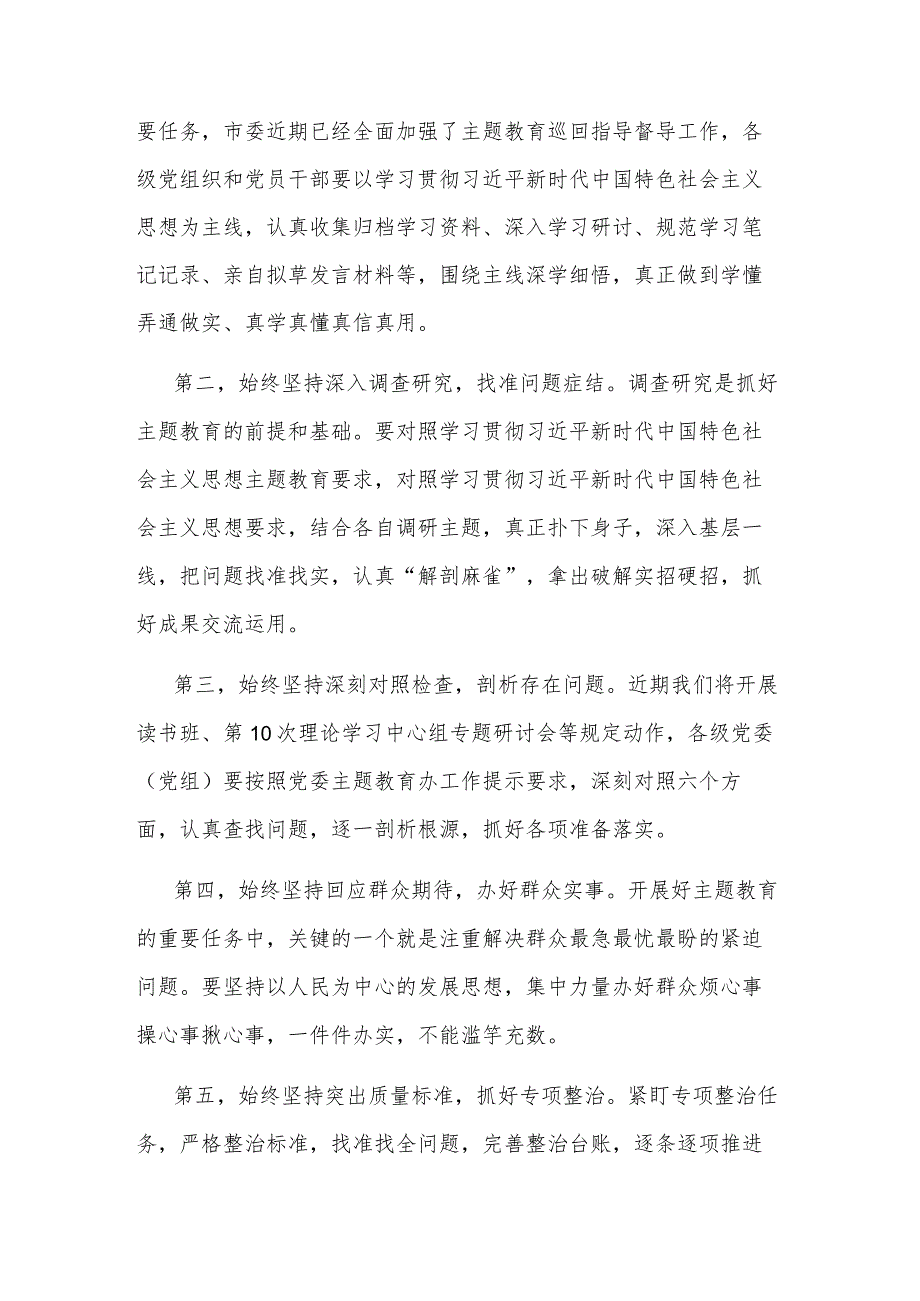 要任务，市委近期已经全面加强了主题教育巡回指导督导工作，各级党组织和党员干部要以学习贯彻习近平新时代中国特色社会主义思想为主线，认真收集归档学习资料、深入学习研讨、规范学习笔记记录、亲自拟草发言材料等，围绕主线深学细悟，真正做到学懂弄通做实、真学真懂真信真用。

第二，始终坚持深入调查研究，找准问题症结。调查研究是抓好主题教育的前提和基础。要对照学习贯彻习近平新时代中国特色社会主义思想主题教育要求，对照学习贯彻习近平新时代中国特色社会主义思想要求，结合各自调研主题，真正扑下身子，深入基层一线，把问题找准找实，认真“解剖麻雀”，拿出破解实招硬招，抓好成果交流运用。

第三，始终坚持深刻对照检查，剖析存在问题。近期我们将开展读书班、第10次理论学习中心组专题研讨会等规定动作，各级党委（党组）要按照党委主题教育办工作提示要求，深刻对照六个方面，认真查找问题，逐一剖析根源，抓好各项准备落实。

第四，始终坚持回应群众期待，办好群众实事。开展好主题教育的重要任务中，关键的一个就是注重解决群众最急最忧最盼的紧迫问题。要坚持以人民为中心的发展思想，集中力量办好群众烦心事操心事揪心事，一件件办实，不能滥竽充数。

第五，始终坚持突出质量标准，抓好专项整治。紧盯专项整治任务，严格整治标准，找准找全问题，完善整治台账，逐条逐项推进